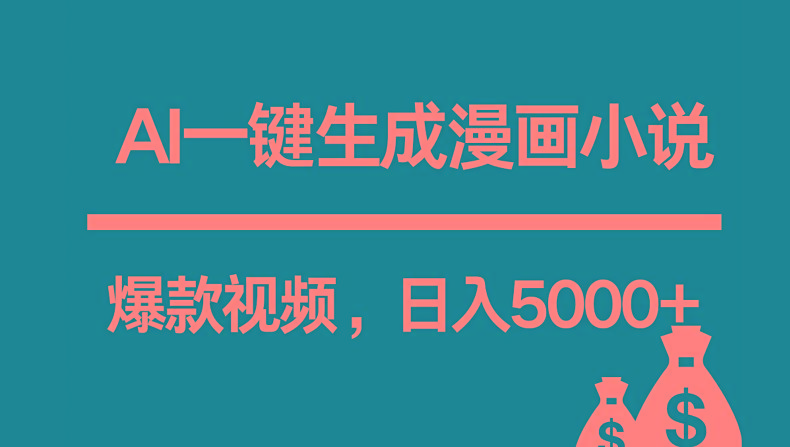 AI一键生成漫画小说

爆款视频，日入5000+

$

$